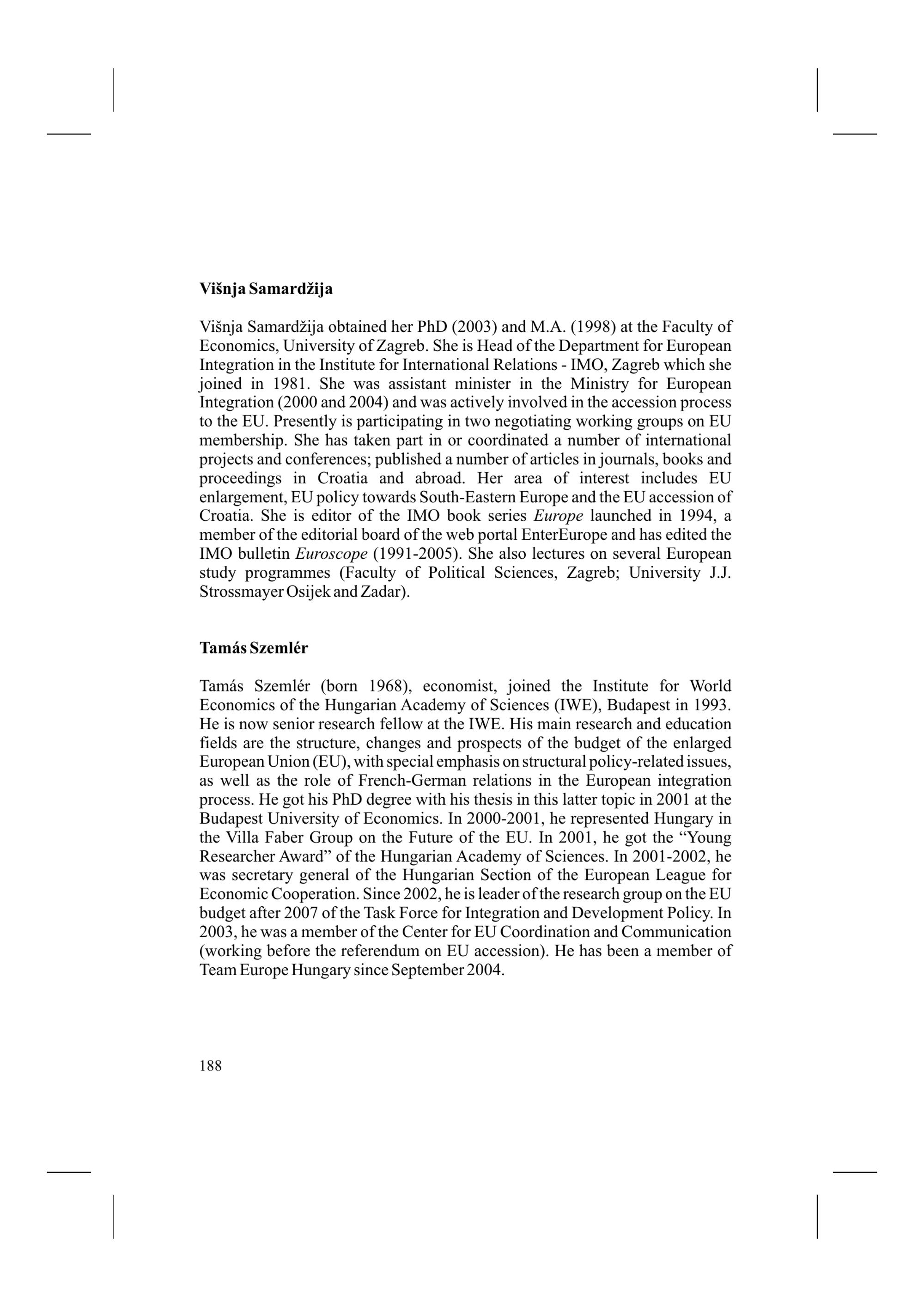 Višnja Samardžija

Višnja Samardžija obtained her PhD (2003) and M.A. (1998) at the Faculty of Economics, University of Zagreb. She is Head of the Department for European Integration in the Institute for International Relations - IMO, Zagreb which she joined in 1981. She was assistant minister in the Ministry for European Integration (2000 and 2004) and was actively involved in the accession process to the EU. Presently is participating in two negotiating working groups on EU membership. She has taken part in or coordinated a number of international projects and conferences; published a number of articles in journals, books and proceedings in Croatia and abroad. Her area of interest includes EU enlargement, EU policy towards South-Eastern Europe and the EU accession of Croatia. She is editor of the IMO book series Europe launched in 1994, a member of the editorial board of the web portal EnterEurope and has edited the IMO bulletin Euroscope (1991-2005). She also lectures on several European study programmes (Faculty of Political Sciences, Zagreb; University J.J. Strossmayer Osijek and Zadar).

Tamás Szemlér

Tamás Szemlér (born 1968), economist, joined the Institute for World Economics of the Hungarian Academy of Sciences (IWE), Budapest in 1993. He is now senior research fellow at the IWE. His main research and education fields are the structure, changes and prospects of the budget of the enlarged European Union (EU), with special emphasis on structural policy-related issues, as well as the role of French-German relations in the European integration process. He got his PhD degree with his thesis in this latter topic in 2001 at the Budapest University of Economics. In 2000-2001, he represented Hungary in the Villa Faber Group on the Future of the EU. In 2001, he got the “Young Researcher Award” of the Hungarian Academy of Sciences. In 2001-2002, he was secretary general of the Hungarian Section of the European League for Economic Cooperation. Since 2002, he is leader of the research group on the EU budget after 2007 of the Task Force for Integration and Development Policy. In 2003, he was a member of the Center for EU Coordination and Communication (working before the referendum on EU accession). He has been a member of Team Europe Hungary since September 2004.

188